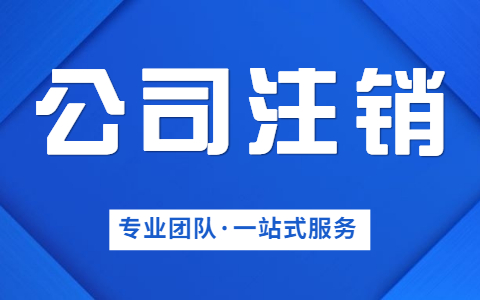 公司注销

专业团队·一站式服务